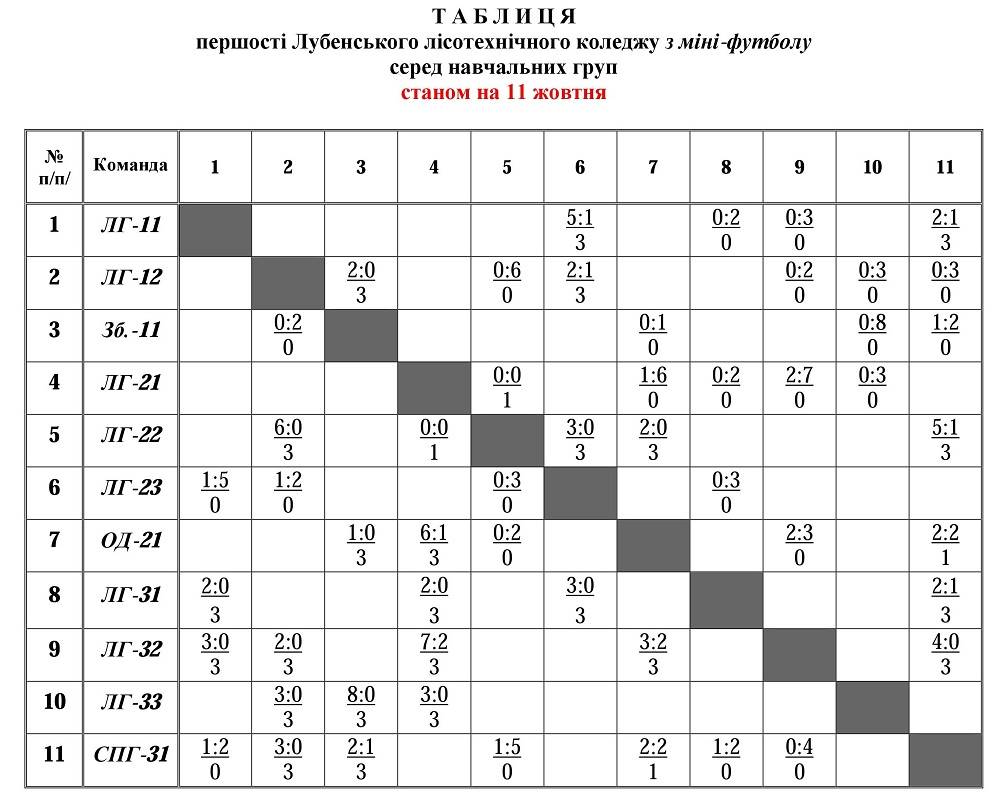 Т А Б Л И Ц Я
першості Лубенського лісотехнічного коледжу з міні-футболу
серед навчальних груп
станом на 11 жовтня

| № п/п/ | Команда | 1 | 2 | 3 | 4 | 5 | 6 | 7 | 8 | 9 | 10 | 11 |
|---|---|---|---|---|---|---|---|---|---|---|---|---|
| 1 | ЛГ-11 | | | | | | 5:1 3 | | 0:2 0 | 0:3 0 | | 2:1 3 |
| 2 | ЛГ-12 | | | 2:0 3 | | 0:6 0 | 2:1 3 | | | 0:2 0 | 0:3 0 | 0:3 0 |
| 3 | Зб.-11 | | 0:2 0 | | | | | 0:1 0 | | | 0:8 0 | 1:2 0 |
| 4 | ЛГ-21 | | | | | 0:0 1 | | 1:6 0 | 0:2 0 | 2:7 0 | 0:3 0 | |
| 5 | ЛГ-22 | | 6:0 3 | | 0:0 1 | | 3:0 3 | 2:0 3 | | | | 5:1 3 |
| 6 | ЛГ-23 | 1:5 0 | 1:2 0 | | | 0:3 0 | | | 0:3 0 | | | |
| 7 | ОД-21 | | | 1:0 3 | 6:1 3 | 0:2 0 | | | | 2:3 0 | | 2:2 1 |
| 8 | ЛГ-31 | 2:0 3 | | | 2:0 3 | | 3:0 3 | | | | | 2:1 3 |
| 9 | ЛГ-32 | 3:0 3 | 2:0 3 | | 7:2 3 | | | 3:2 3 | | | | 4:0 3 |
| 10 | ЛГ-33 | | 3:0 3 | 8:0 3 | 3:0 3 | | | | | | | |
| 11 | СПГ-31 | 1:2 0 | 3:0 3 | 2:1 3 | | 1:5 0 | | 2:2 1 | 1:2 0 | 0:4 0 | | |